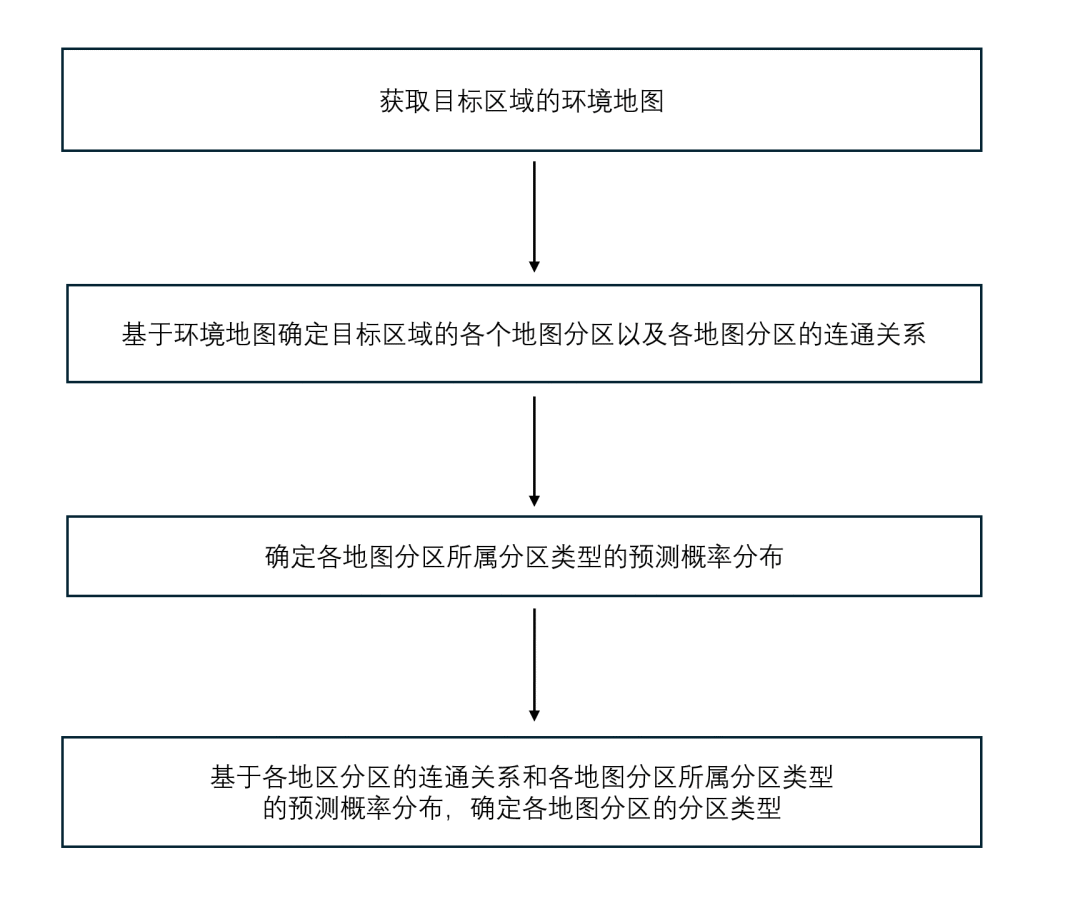 获取目标区域的环境地图

基于环境地图确定目标区域的各个地图分区以及各地图分区的连通关系

确定各地图分区所属分区类型的预测概率分布

基于各地区分区的连通关系和各地图分区所属分区类型的预测概率分布，确定各地图分区的分区类型